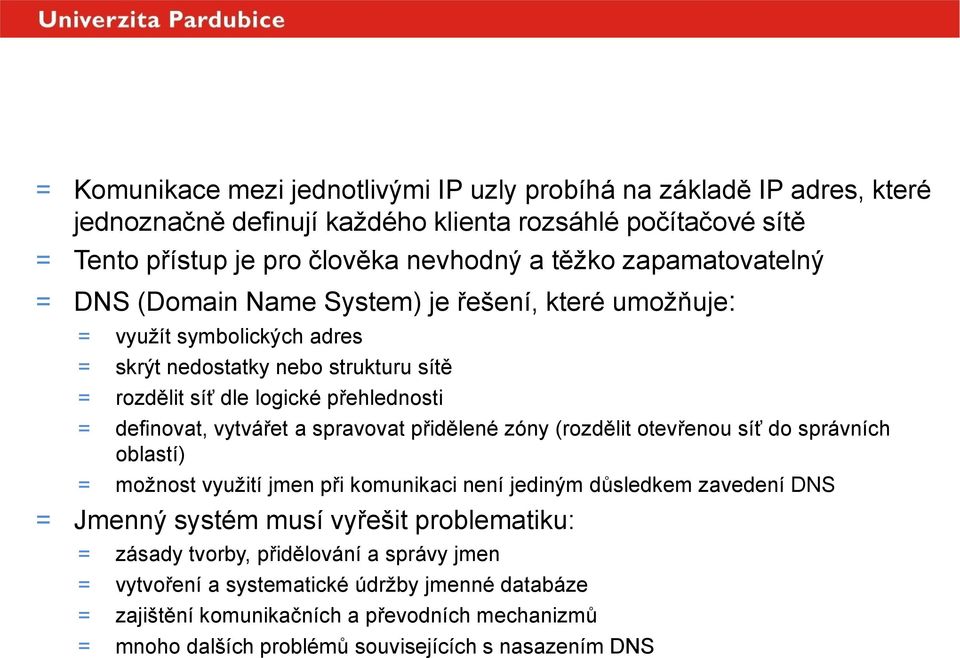 Univerzita Pardubice

= Komunikace mezi jednotlivými IP uzly probíhá na základě IP adres, které jednoznačně definují každého klienta rozsáhlé počítačové sítě
= Tento přístup je pro člověka nevhodný a těžko zapamatovatelný
= DNS (Domain Name System) je řešení, které umožňuje:
= využít symbolických adres
= skrýt nedostatky nebo strukturu sítě
= rozdělit síť dle logické přehlednosti
= definovat, vytvářet a spravovat přidělené zóny (rozdělit otevřenou síť do správních oblastí)
= možnost využití jmen při komunikaci není jediným důsledkem zavedení DNS
= Jmenný systém musí vyřešit problematiku:
= zásady tvorby, přidělování a správy jmen
= vytvoření a systematické údržby jmenné databáze
= zajištění komunikačních a převodních mechanizmů
= mnoho dalších problémů souvisejících s nasazením DNS